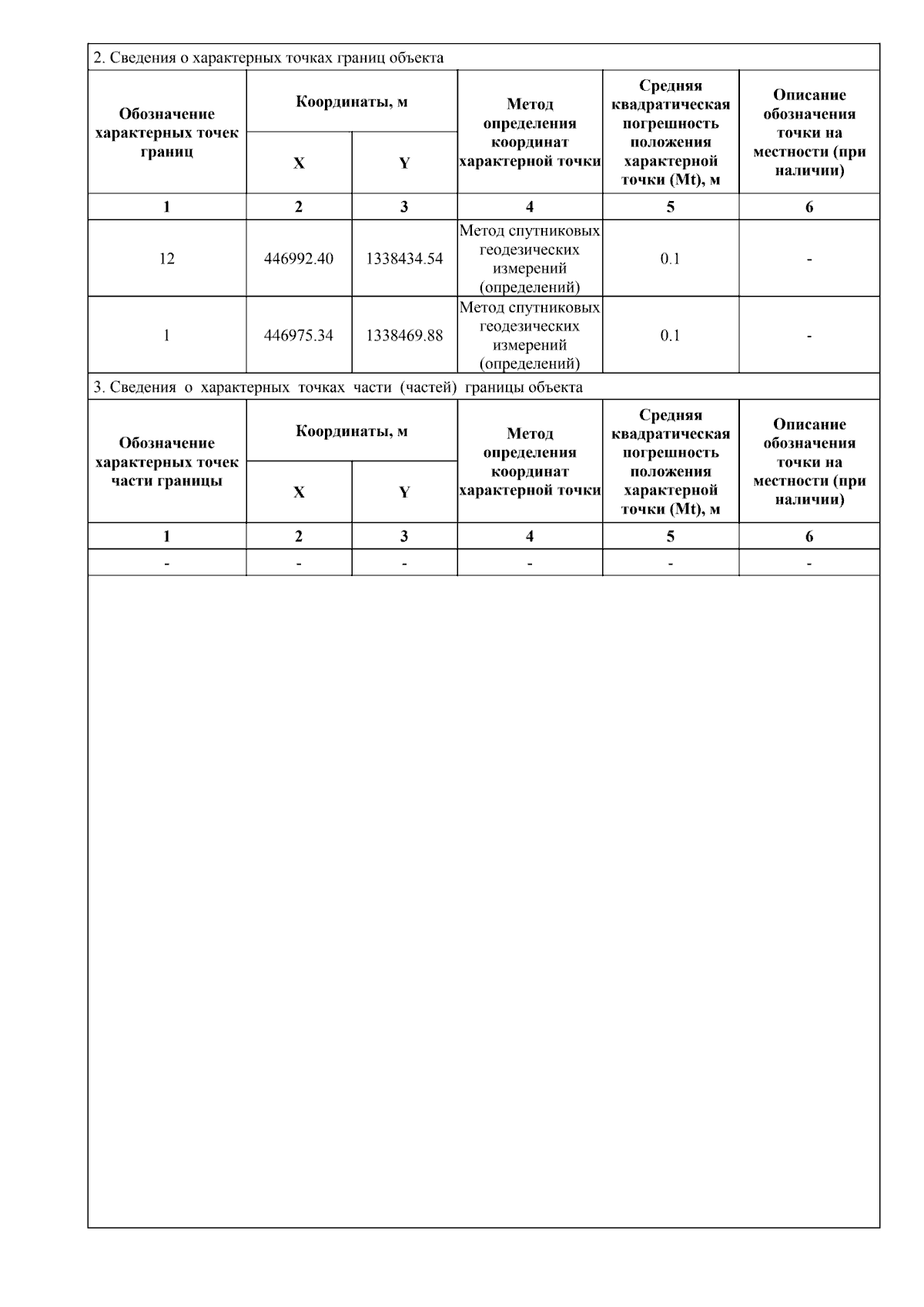 2. Сведения о характерных точках границ объекта

| Обозначение характерных точек границ | Координаты, м | | Метод определения координат характерной точки | Средняя квадратическая погрешность положения характерной точки (Mt), м | Описание обозначения точки на местности (при наличии) |
|---|---|---|---|---|---|
| | X | Y | | | |
| 1 | 2 | 3 | 4 | 5 | 6 |
| 12 | 446992.40 | 1338434.54 | Метод спутниковых геодезических измерений (определений) | 0.1 | - |
| 1 | 446975.34 | 1338469.88 | Метод спутниковых геодезических измерений (определений) | 0.1 | - |

3. Сведения о характерных точках части (частей) границы объекта

| Обозначение характерных точек части границы | Координаты, м | | Метод определения координат характерной точки | Средняя квадратическая погрешность положения характерной точки (Mt), м | Описание обозначения точки на местности (при наличии) |
|---|---|---|---|---|---|
| | X | Y | | | |
| 1 | 2 | 3 | 4 | 5 | 6 |
| - | - | - | - | - | - |